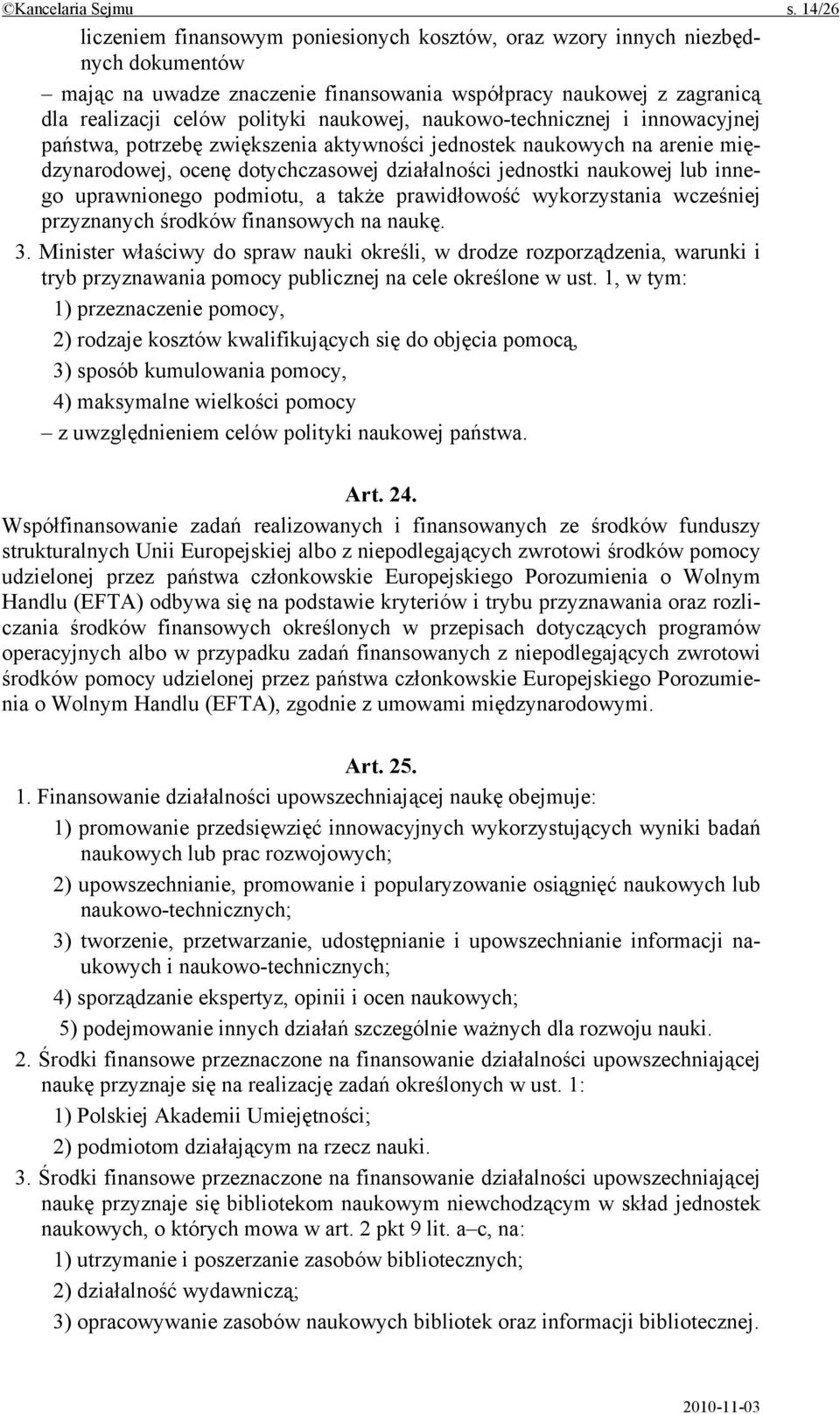 ©Kancelaria Sejmu s. 14/26

liczeniem finansowym poniesionych kosztów, oraz wzory innych niezbędnych dokumentów

– mając na uwadze znaczenie finansowania współpracy naukowej z zagranicą dla realizacji celów polityki naukowej, naukowo-technicznej i innowacyjnej państwa, potrzebę zwiększenia aktywności jednostek naukowych na arenie międzynarodowej, ocenę dotychczasowej działalności jednostki naukowej lub innego uprawnionego podmiotu, a także prawidłowość wykorzystania wcześniej przyznanych środków finansowych na naukę.

3. Minister właściwy do spraw nauki określi, w drodze rozporządzenia, warunki i tryb przyznawania pomocy publicznej na cele określone w ust. 1, w tym:

1) przeznaczenie pomocy,

2) rodzaje kosztów kwalifikujących się do objęcia pomocą,

3) sposób kumulowania pomocy,

4) maksymalne wielkości pomocy

– z uwzględnieniem celów polityki naukowej państwa.

Art. 24.

Współfinansowanie zadań realizowanych i finansowanych ze środków funduszy strukturalnych Unii Europejskiej albo z niepodlegających zwrotowi środków pomocy udzielonej przez państwa członkowskie Europejskiego Porozumienia o Wolnym Handlu (EFTA) odbywa się na podstawie kryteriów i trybu przyznawania oraz rozliczania środków finansowych określonych w przepisach dotyczących programów operacyjnych albo w przypadku zadań finansowanych z niepodlegających zwrotowi środków pomocy udzielonej przez państwa członkowskie Europejskiego Porozumienia o Wolnym Handlu (EFTA), zgodnie z umowami międzynarodowymi.

Art. 25.

1. Finansowanie działalności upowszechniającej naukę obejmuje:

1) promowanie przedsięwzięć innowacyjnych wykorzystujących wyniki badań naukowych lub prac rozwojowych;

2) upowszechnianie, promowanie i popularyzowanie osiągnięć naukowych lub naukowo-technicznych;

3) tworzenie, przetwarzanie, udostępnianie i upowszechnianie informacji naukowych i naukowo-technicznych;

4) sporządzanie ekspertyz, opinii i ocen naukowych;

5) podejmowanie innych działań szczególnie ważnych dla rozwoju nauki.

2. Środki finansowe przeznaczone na finansowanie działalności upowszechniającej naukę przyznaje się na realizację zadań określonych w ust. 1:

1) Polskiej Akademii Umiejętności;

2) podmiotom działającym na rzecz nauki.

3. Środki finansowe przeznaczone na finansowanie działalności upowszechniającej naukę przyznaje się bibliotekom naukowym niewchodzącym w skład jednostek naukowych, o których mowa w art. 2 pkt 9 lit. a–c, na:

1) utrzymanie i poszerzanie zasobów bibliotecznych;

2) działalność wydawniczą;

3) opracowywanie zasobów naukowych bibliotek oraz informacji bibliotecznej.

2010-11-03